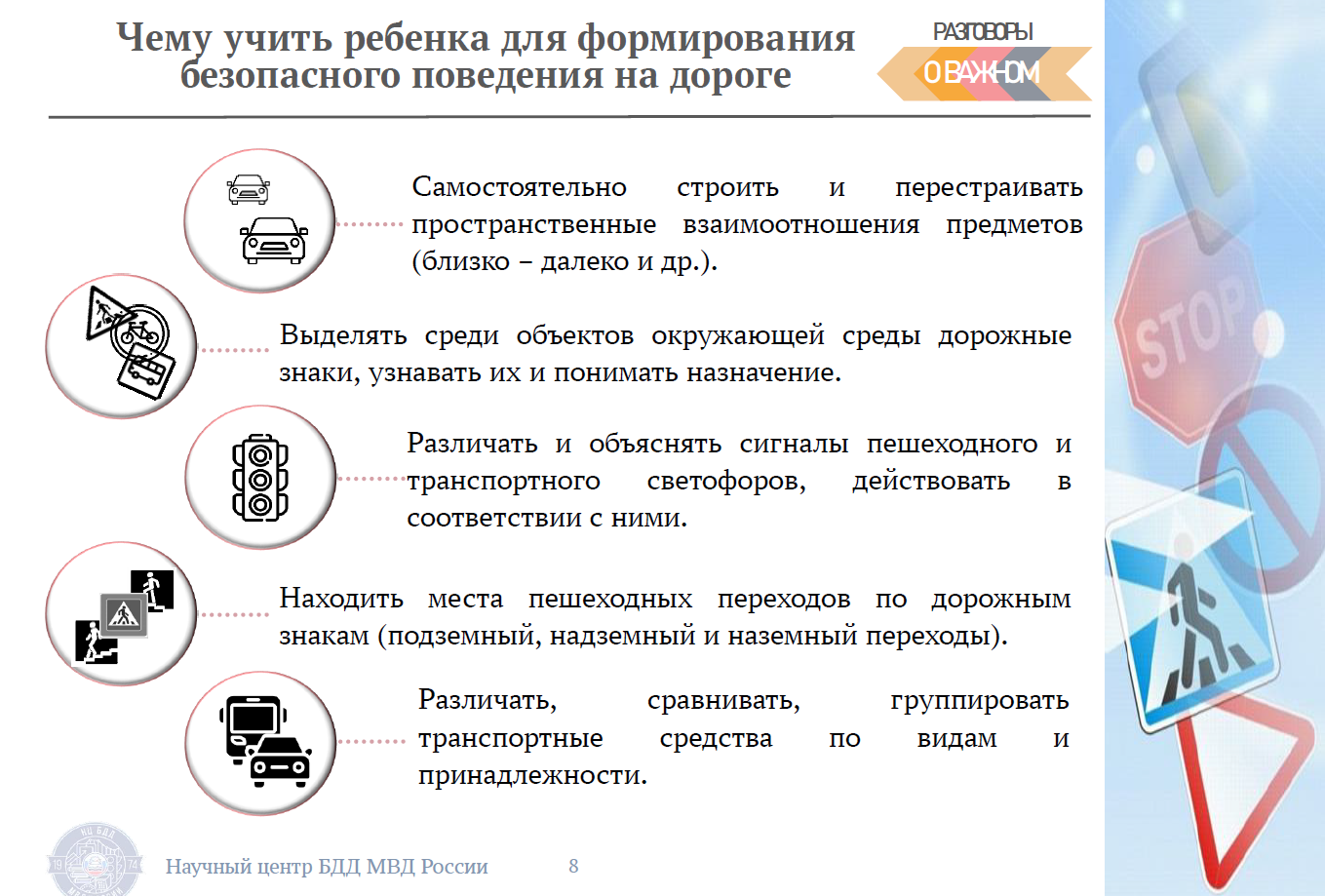 Чему учить ребенка для формирования безопасного поведения на дороге

РАЗГОВОРЫ О ВАЖНОМ

Самостоятельно строить и перестраивать пространственные взаимоотношения предметов (близко – далеко и др.).

Выделять среди объектов окружающей среды дорожные знаки, узнавать их и понимать назначение.

Различать и объяснять сигналы пешеходного и транспортного светофоров, действовать в соответствии с ними.

Находить места пешеходных переходов по дорожным знакам (подземный, надземный и наземный переходы).

Различать, сравнивать, группировать транспортные средства по видам и принадлежности.

STOP

Научный центр БДД МВД России 8